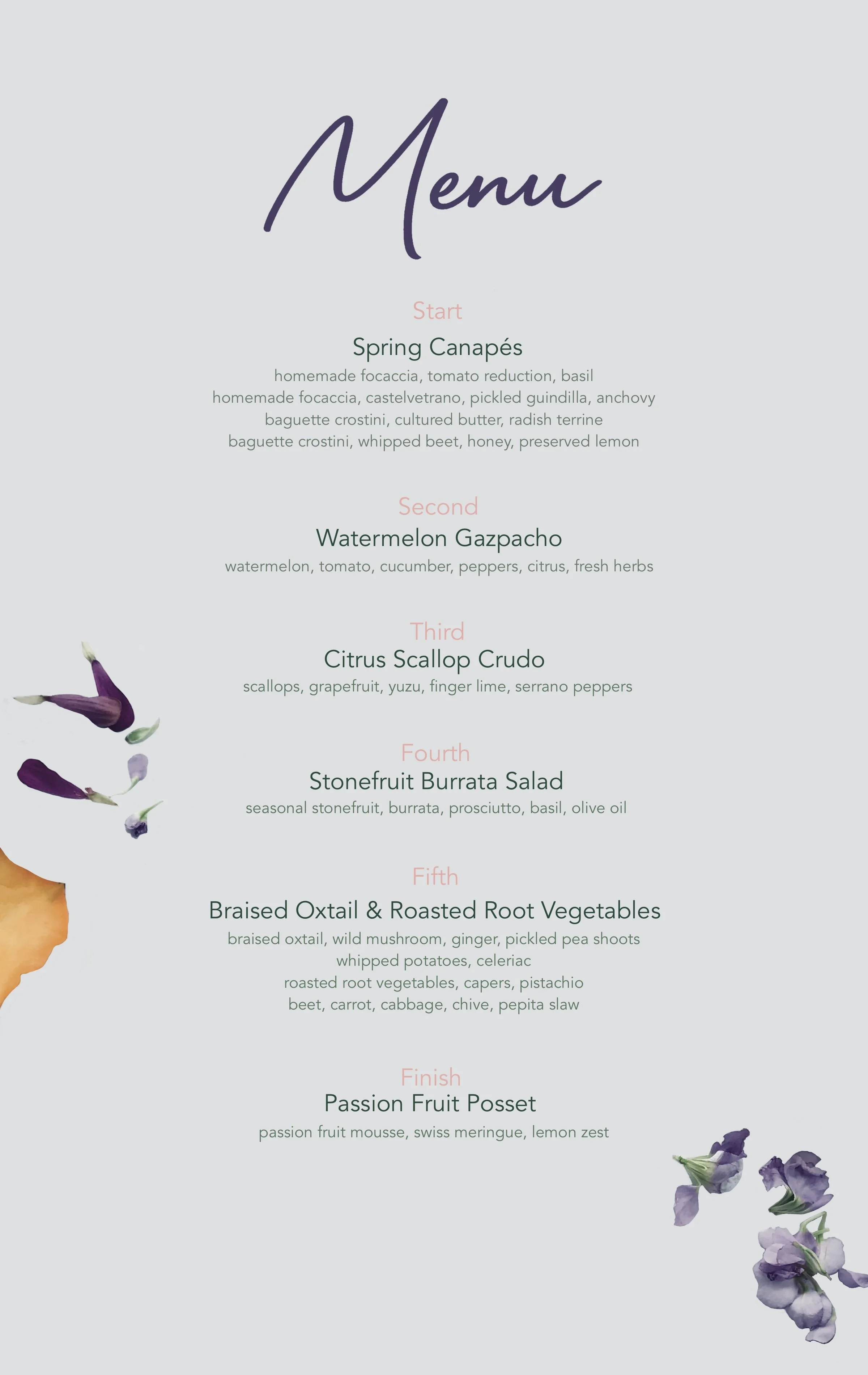 Menu

Start
Spring Canapés
homemade focaccia, tomato reduction, basil
homemade focaccia, castelvetrano, pickled guindilla, anchovy
baguette crostini, cultured butter, radish terrine
baguette crostini, whipped beet, honey, preserved lemon

Second
Watermelon Gazpacho
watermelon, tomato, cucumber, peppers, citrus, fresh herbs

Third
Citrus Scallop Crudo
scallops, grapefruit, yuzu, finger lime, serrano peppers

Fourth
Stonefruit Burrata Salad
seasonal stonefruit, burrata, prosciutto, basil, olive oil

Fifth
Braised Oxtail & Roasted Root Vegetables
braised oxtail, wild mushroom, ginger, pickled pea shoots
whipped potatoes, celeriac
roasted root vegetables, capers, pistachio
beet, carrot, cabbage, chive, pepita slaw

Finish
Passion Fruit Posset
passion fruit mousse, swiss meringue, lemon zest